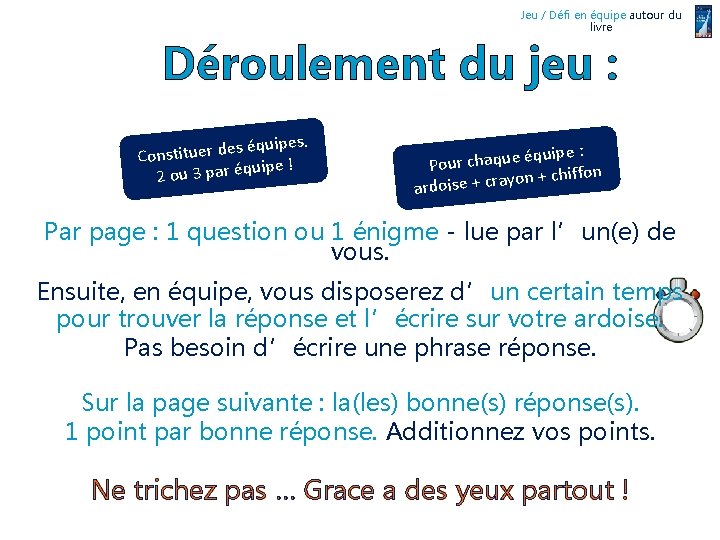 Jeu / Défi en équipe autour du livre

Déroulement du jeu :

Constituer des équipes. 2 ou 3 par équipe !

Pour chaque équipe : ardoise + crayon + chiffon

Par page : 1 question ou 1 énigme - lue par l' un(e) de vous.

Ensuite, en équipe, vous disposerez d' un certain temps pour trouver la réponse et l' écrire sur votre ardoise. Pas besoin d' écrire une phrase réponse.

Sur la page suivante : la(les) bonne(s) réponse(s). 1 point par bonne réponse. Additionnez vos points.

Ne trichez pas … Grace a des yeux partout !